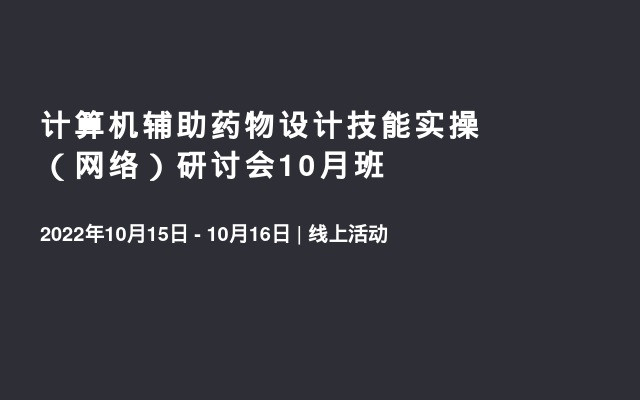 计算机辅助药物设计技能实操（网络）研讨会10月班

2022年10月15日 - 10月16日 | 线上活动